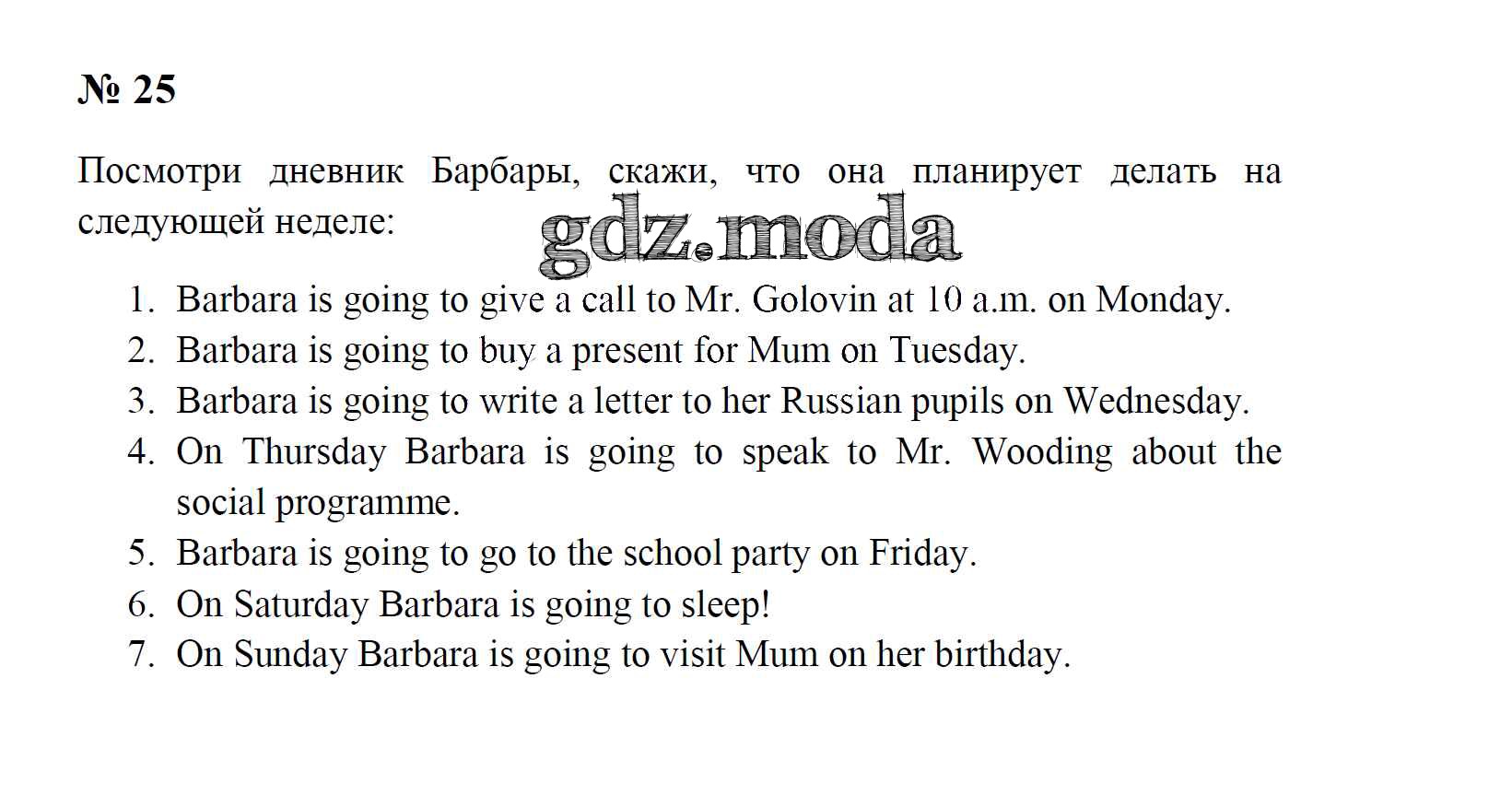 № 25

Посмотри дневник Барбары, скажи, что она планирует делать на следующей неделе:

gdz.moda

1. Barbara is going to give a call to Mr. Golovin at 10 a.m. on Monday.
2. Barbara is going to buy a present for Mum on Tuesday.
3. Barbara is going to write a letter to her Russian pupils on Wednesday.
4. On Thursday Barbara is going to speak to Mr. Wooding about the social programme.
5. Barbara is going to go to the school party on Friday.
6. On Saturday Barbara is going to sleep!
7. On Sunday Barbara is going to visit Mum on her birthday.